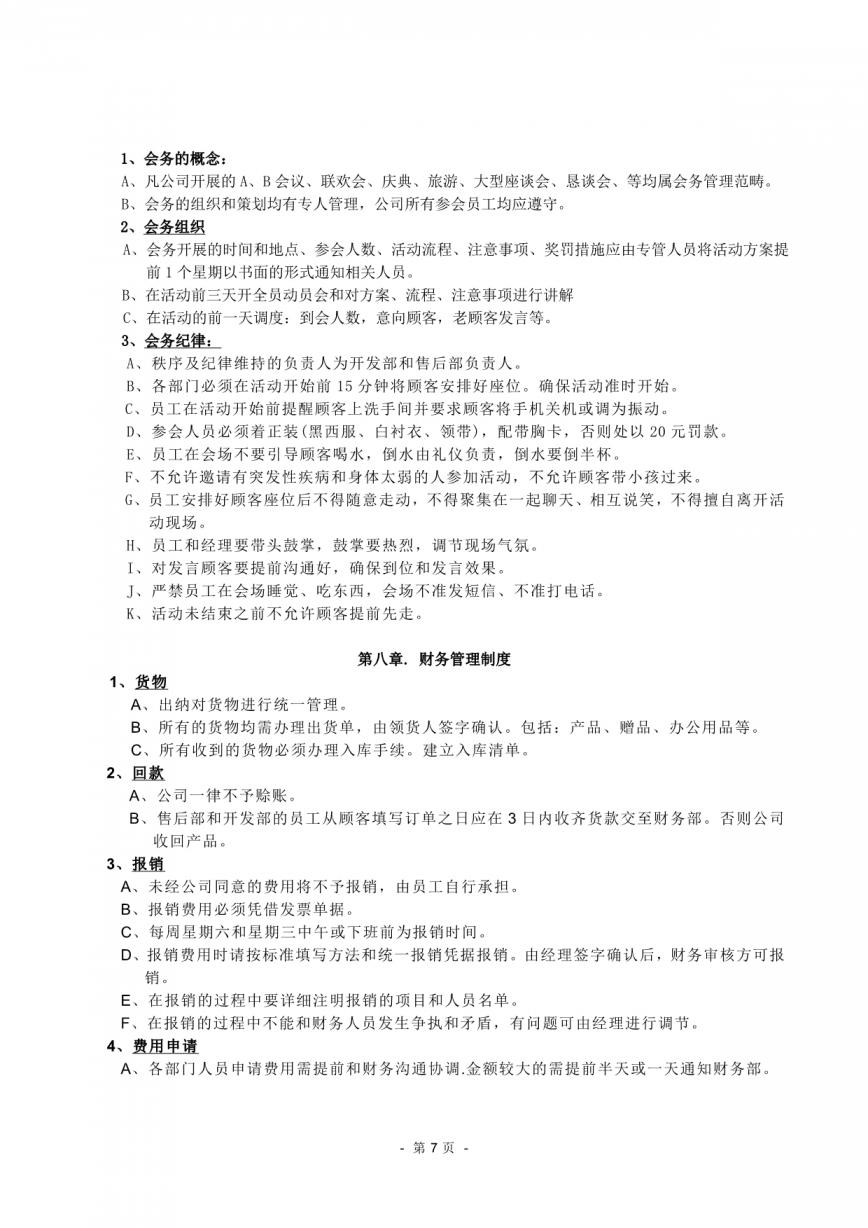 1、会务的概念：
A、凡公司开展的 A、B 会议、联欢会、庆典、旅游、大型座谈会、恳谈会、等均属会务管理范畴。
B、会务的组织和策划均有专人管理，公司所有参会员工均应遵守。
2、会务组织
A、会务开展的时间和地点、参会人数、活动流程、注意事项、奖罚措施应由专管人员将活动方案提前 1 个星期以书面的形式通知相关人员。
B、在活动前三天开全员动员会和对方案、流程、注意事项进行讲解
C、在活动的前一天调度：到会人数，意向顾客，老顾客发言等。
3、会务纪律：
A、秩序及纪律维持的负责人为开发部和售后部负责人。
B、各部门必须在活动开始前 15 分钟将顾客安排好座位。确保活动准时开始。
C、员工在活动开始前提醒顾客上洗手间并要求顾客将手机关机或调为振动。
D、参会人员必须着正装(黑西服、白衬衣、领带)，配带胸卡，否则处以 20 元罚款。
E、员工在会场不要引导顾客喝水，倒水由礼仪负责，倒水要倒半杯。
F、不允许邀请有突发性疾病和身体太弱的人参加活动，不允许顾客带小孩过来。
G、员工安排好顾客座位后不得随意走动，不得聚集在一起聊天、相互说笑，不得擅自离开活动现场。
H、员工和经理要带头鼓掌，鼓掌要热烈，调节现场气氛。
I、对发言顾客要提前沟通好，确保到位和发言效果。
J、严禁员工在会场睡觉、吃东西，会场不准发短信、不准打电话。
K、活动未结束之前不允许顾客提前先走。

第八章. 财务管理制度
1、货物
A、出纳对货物进行统一管理。
B、所有的货物均需办理出货单，由领货人签字确认。包括：产品、赠品、办公用品等。
C、所有收到的货物必须办理入库手续。建立入库清单。
2、回款
A、公司一律不予赊账。
B、售后部和开发部的员工从顾客填写订单之日应在 3 日内收齐货款交至财务部。否则公司收回产品。
3、报销
A、未经公司同意的费用将不予报销，由员工自行承担。
B、报销费用必须凭借发票单据。
C、每周星期六和星期三中午或下班前为报销时间。
D、报销费用时请按标准填写方法和统一报销凭据报销。由经理签字确认后，财务审核方可报销。
E、在报销的过程中要详细注明报销的项目和人员名单。
F、在报销的过程中不能和财务人员发生争执和矛盾，有问题可由经理进行调节。
4、费用申请
A、各部门人员申请费用需提前和财务沟通协调.金额较大的需提前半天或一天通知财务部。

- 第 7 页 -